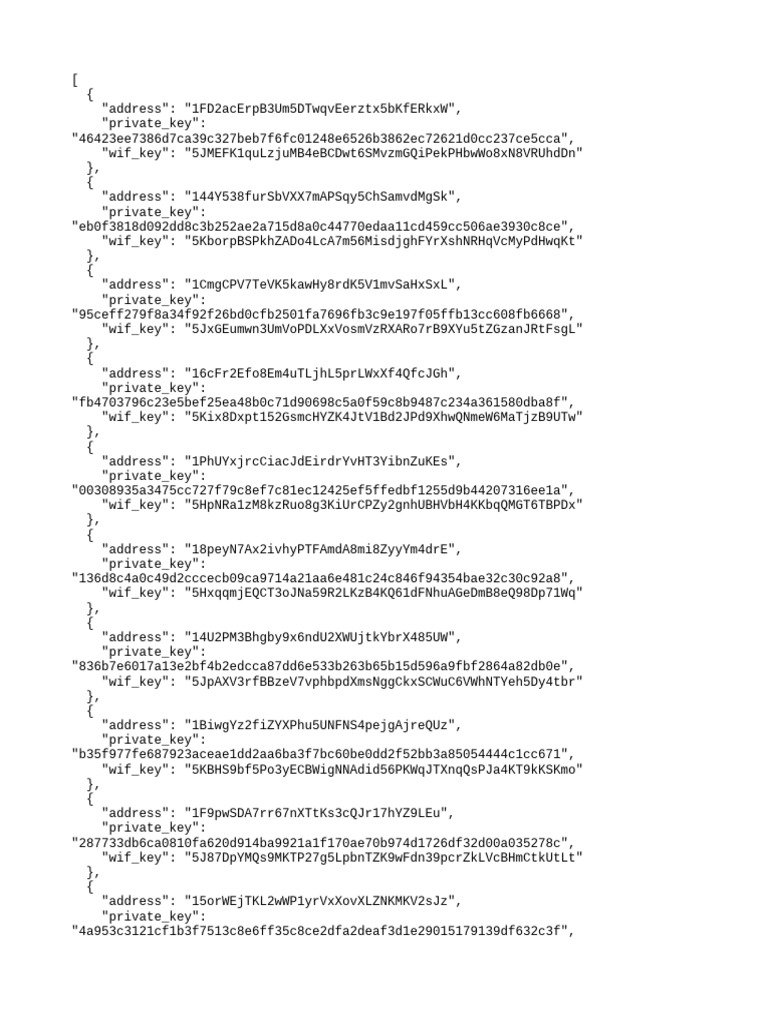 [
  {
    "address": "1FD2acErpB3Um5DTwqvEerztx5bKfERkxW",
    "private_key":
"46423ee7386d7ca39c327beb7f6fc01248e6526b3862ec72621d0cc237ce5cca",
    "wif_key": "5JMEFK1quLzjuMB4eBCDwt6SMvzmGQiPekPHbwWo8xN8VRUhdDn"
  },
  {
    "address": "144Y538furSbVXX7mAPSqy5ChSamvdMgSk",
    "private_key":
"eb0f3818d092dd8c3b252ae2a715d8a0c44770edaa11cd459cc506ae3930c8ce",
    "wif_key": "5KborpBSPkhZADo4LcA7m56MisdjghFYrXshNRHqVcMyPdHwqKt"
  },
  {
    "address": "1CmgCPV7TeVK5kawHy8rdK5V1mvSaHxSxL",
    "private_key":
"95ceff279f8a34f92f26bd0cfb2501fa7696fb3c9e197f05ffb13cc608fb6668",
    "wif_key": "5JxGEumwn3UmVoPDLXxVosmVzRXARo7rB9XYu5tZGzanJRtFsgL"
  },
  {
    "address": "16cFr2Efo8Em4uTLjhL5prLWxXf4QfcJGh",
    "private_key":
"fb4703796c23e5bef25ea48b0c71d90698c5a0f59c8b9487c234a361580dba8f",
    "wif_key": "5Kix8Dxpt152GsmcHYZK4JtV1Bd2JPd9XhwQNmeW6MaTjzB9UTw"
  },
  {
    "address": "1PhUYxjrcCiacJdEirdrYvHT3YibnZuKEs",
    "private_key":
"00308935a3475cc727f79c8ef7c81ec12425ef5ffedbf1255d9b44207316ee1a",
    "wif_key": "5HpNRa1zM8kzRuo8g3KiUrCPZy2gnhUBHVbH4KKbqQMGT6TBPDx"
  },
  {
    "address": "18peyN7Ax2ivhyPTFAmdA8mi8ZyyYm4drE",
    "private_key":
"136d8c4a0c49d2cccecb09ca9714a21aa6e481c24c846f94354bae32c30c92a8",
    "wif_key": "5HxqqmjEQCT3oJNa59R2LKzB4KQ61dFNhuAGeDmB8eQ98Dp71Wq"
  },
  {
    "address": "14U2PM3Bhgby9x6ndU2XWUjtkYbrX485UW",
    "private_key":
"836b7e6017a13e2bf4b2edcca87dd6e533b263b65b15d596a9fbf2864a82db0e",
    "wif_key": "5JpAXV3rfBBzeV7vphbpdXmsNggCkxSCWuC6VWhNTYeh5Dy4tbr"
  },
  {
    "address": "1BiwgYz2fiZYXPhu5UNFNS4pejgAjreQUz",
    "private_key":
"b35f977fe687923aceae1dd2aa6ba3f7bc60be0dd2f52bb3a85054444c1cc671",
    "wif_key": "5KBHS9bf5Po3yECBWigNNAdid56PKWqJTXnqQsPJa4KT9kKSKmo"
  },
  {
    "address": "1F9pwSDA7rr67nXTtKs3cQJr17hYZ9LEu",
    "private_key":
"287733db6ca0810fa620d914ba9921a1f170ae70b974d1726df32d00a035278c",
    "wif_key": "5J87DpYMQs9MKTP27g5LpbnTZK9wFdn39pcrZkLVcBHmCtkUtLt"
  },
  {
    "address": "15orWEjTKL2wWP1yrVxXovXLZNKMKV2sJz",
    "private_key":
"4a953c3121cf1b3f7513c8e6ff35c8ce2dfa2deaf3d1e29015179139df632c3f",